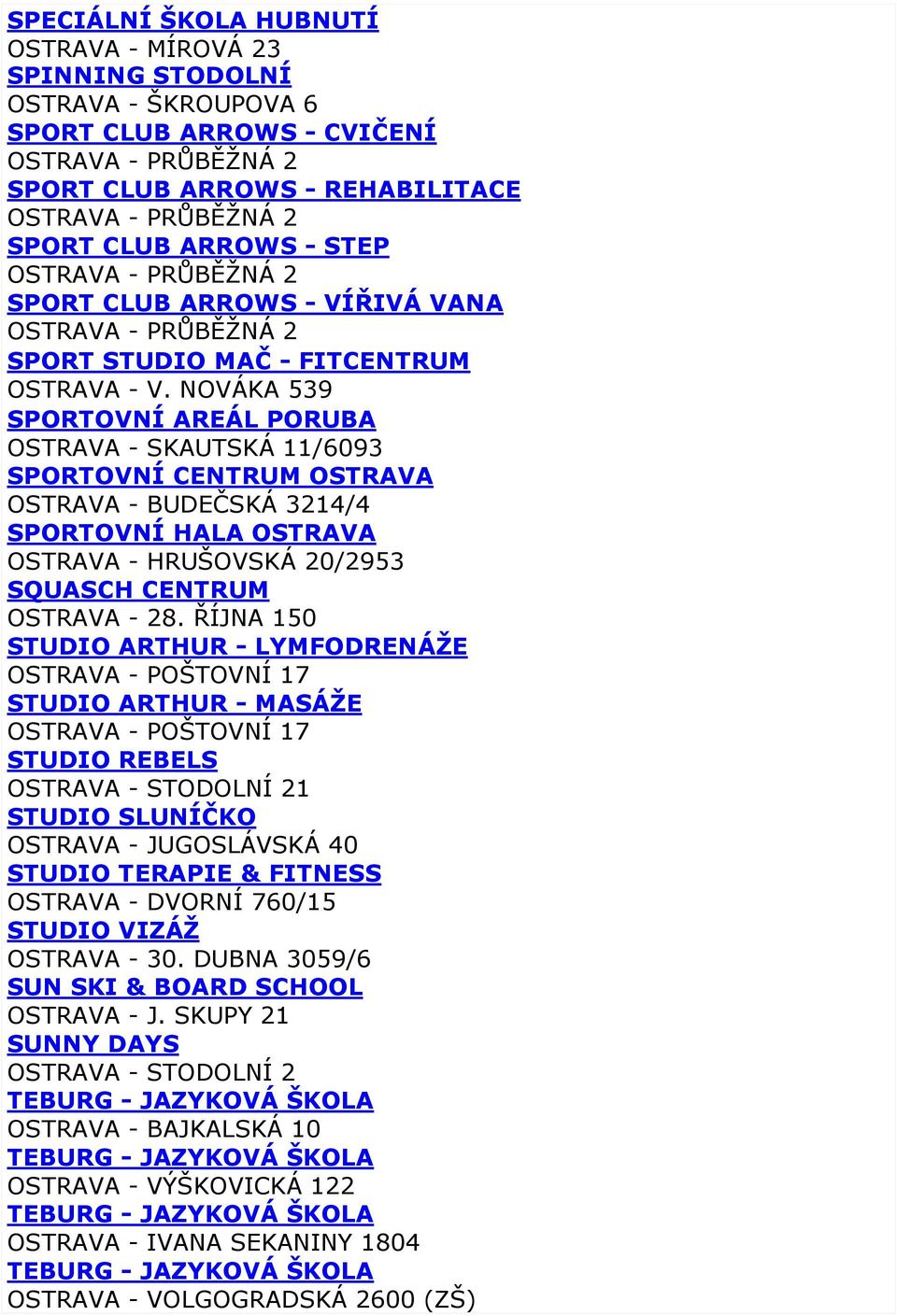 SPECIÁLNÍ ŠKOLA HUBNUTÍ
OSTRAVA - MÍROVÁ 23
SPINNING STODOLNÍ
OSTRAVA - ŠKROUPOVA 6
SPORT CLUB ARROWS - CVIČENÍ
OSTRAVA - PRŮBĚŽNÁ 2
SPORT CLUB ARROWS - REHABILITACE
OSTRAVA - PRŮBĚŽNÁ 2
SPORT CLUB ARROWS - STEP
OSTRAVA - PRŮBĚŽNÁ 2
SPORT CLUB ARROWS - VÍŘIVÁ VANA
OSTRAVA - PRŮBĚŽNÁ 2
SPORT STUDIO MAČ - FITCENTRUM
OSTRAVA - V. NOVÁKA 539
SPORTOVNÍ AREÁL PORUBA
OSTRAVA - SKAUTSKÁ 11/6093
SPORTOVNÍ CENTRUM OSTRAVA
OSTRAVA - BUDEČSKÁ 3214/4
SPORTOVNÍ HALA OSTRAVA
OSTRAVA - HRUŠOVSKÁ 20/2953
SQUASCH CENTRUM
OSTRAVA - 28. ŘÍJNA 150
STUDIO ARTHUR - LYMFODRENÁŽE
OSTRAVA - POŠTOVNÍ 17
STUDIO ARTHUR - MASÁŽE
OSTRAVA - POŠTOVNÍ 17
STUDIO REBELS
OSTRAVA - STODOLNÍ 21
STUDIO SLUNÍČKO
OSTRAVA - JUGOSLÁVSKÁ 40
STUDIO TERAPIE & FITNESS
OSTRAVA - DVORNÍ 760/15
STUDIO VIZÁŽ
OSTRAVA - 30. DUBNA 3059/6
SUN SKI & BOARD SCHOOL
OSTRAVA - J. SKUPY 21
SUNNY DAYS
OSTRAVA - STODOLNÍ 2
TEBURG - JAZYKOVÁ ŠKOLA
OSTRAVA - BAJKALSKÁ 10
TEBURG - JAZYKOVÁ ŠKOLA
OSTRAVA - VÝŠKOVICKÁ 122
TEBURG - JAZYKOVÁ ŠKOLA
OSTRAVA - IVANA SEKANINY 1804
TEBURG - JAZYKOVÁ ŠKOLA
OSTRAVA - VOLGOGRADSKÁ 2600 (ZŠ)